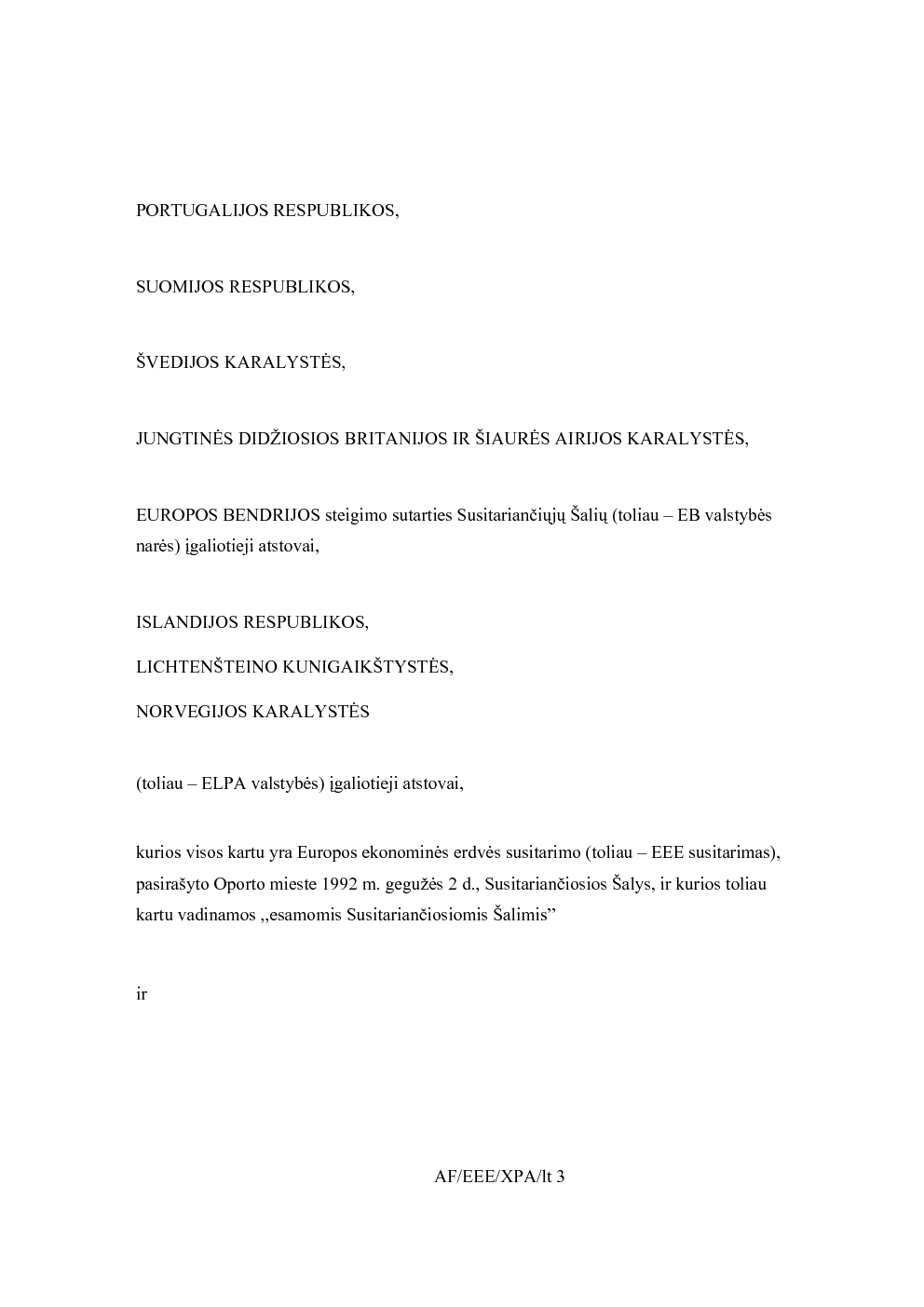 PORTUGALIJOS RESPUBLIKOS,

SUOMIJOS RESPUBLIKOS,

ŠVEDIJOS KARALYSTĖS,

JUNGTINĖS DIDŽIOSIOS BRITANIJOS IR ŠIAURĖS AIRIJOS KARALYSTĖS,

EUROPOS BENDRIJOS steigimo sutarties Susitariančiųjų Šalių (toliau – EB valstybės narės) įgaliotieji atstovai,

ISLANDIJOS RESPUBLIKOS,

LICHTENŠTEINO KUNIGAIKŠTYSTĖS,

NORVEGIJOS KARALYSTĖS

(toliau – ELPA valstybės) įgaliotieji atstovai,

kurios visos kartu yra Europos ekonominės erdvės susitarimo (toliau – EEE susitarimas), pasirašyto Oporto mieste 1992 m. gegužės 2 d., Susitariančiosios Šalys, ir kurios toliau kartu vadinamos ,,esamomis Susitariančiosiomis Šalimis”

ir

AF/EEE/XPA/lt 3